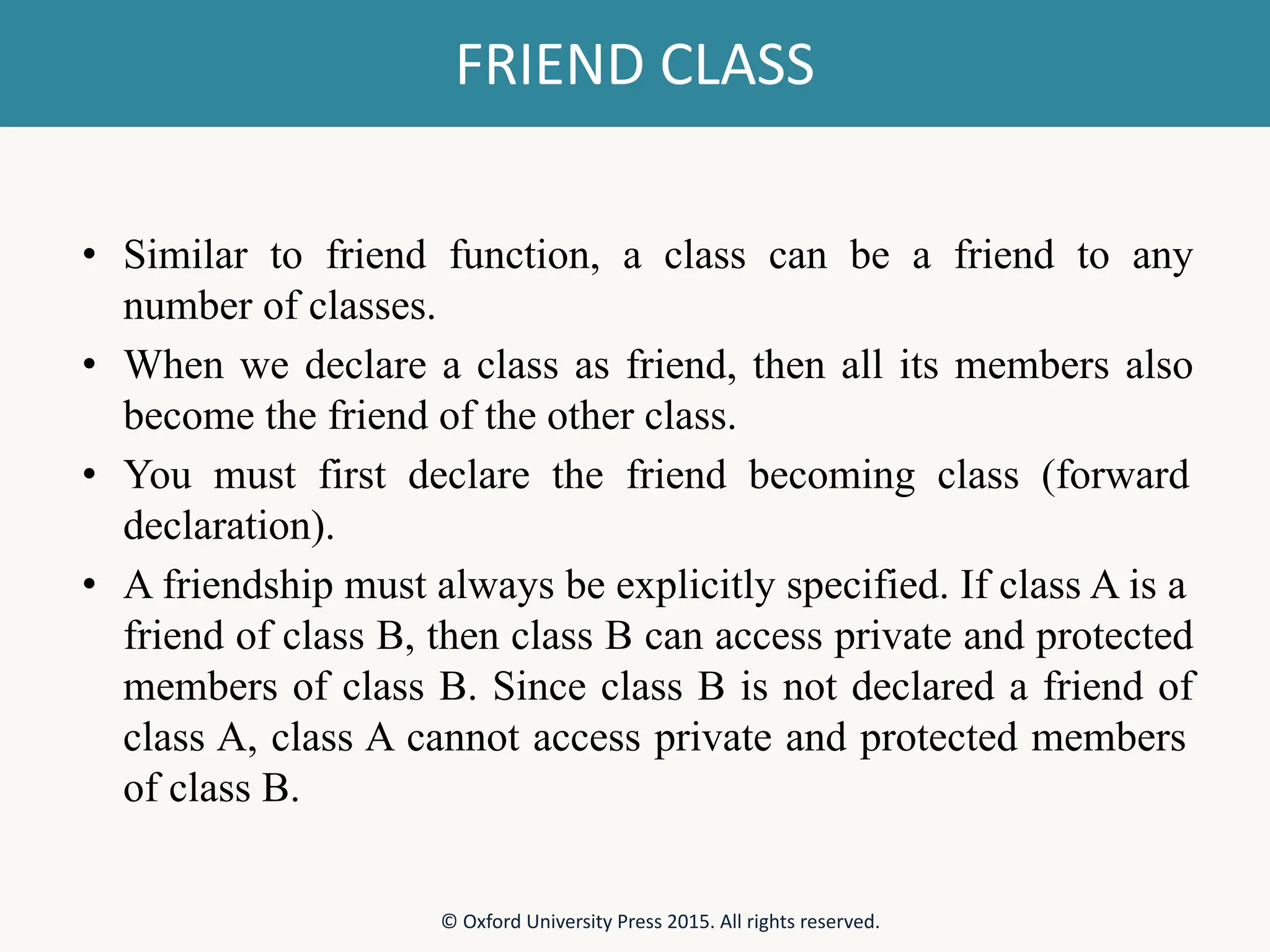 FRIEND CLASS

• Similar to friend function, a class can be a friend to any number of classes.
• When we declare a class as friend, then all its members also become the friend of the other class.
• You must first declare the friend becoming class (forward declaration).
• A friendship must always be explicitly specified. If class A is a friend of class B, then class B can access private and protected members of class B. Since class B is not declared a friend of class A, class A cannot access private and protected members of class B.

© Oxford University Press 2015. All rights reserved.